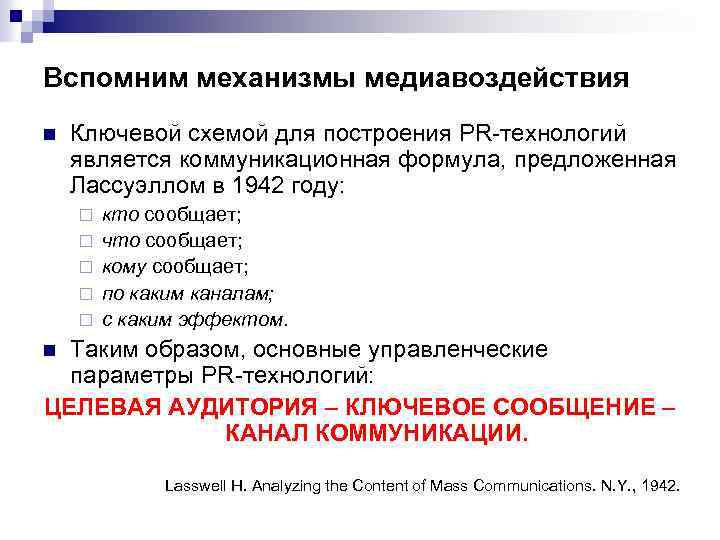 Вспомним механизмы медиавоздействия

Ключевой схемой для построения PR-технологий является коммуникационная формула, предложенная Лассуэллом в 1942 году:

кто сообщает;

что сообщает;

кому сообщает;

по каким каналам;

с каким эффектом.

Таким образом, основные управленческие параметры PR-технологий:

ЦЕЛЕВАЯ АУДИТОРИЯ – КЛЮЧЕВОЕ СООБЩЕНИЕ – КАНАЛ КОММУНИКАЦИИ.

Lasswell H. Analyzing the Content of Mass Communications. N.Y., 1942.